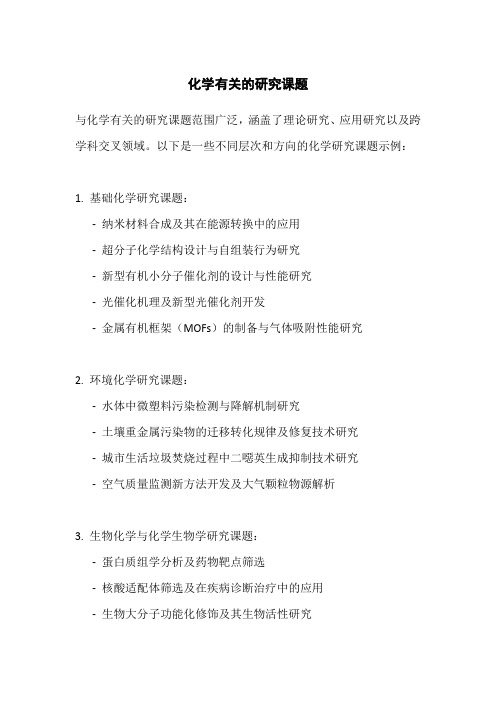 化学有关的研究课题

与化学有关的研究课题范围广泛，涵盖了理论研究、应用研究以及跨学科交叉领域。以下是一些不同层次和方向的化学研究课题示例：

1. 基础化学研究课题：

- 纳米材料合成及其在能源转换中的应用
- 超分子化学结构设计与自组装行为研究
- 新型有机小分子催化剂的设计与性能研究
- 光催化机理及新型光催化剂开发
- 金属有机框架（MOFs）的制备与气体吸附性能研究

2. 环境化学研究课题：

- 水体中微塑料污染检测与降解机制研究
- 土壤重金属污染物的迁移转化规律及修复技术研究
- 城市生活垃圾焚烧过程中二噁英生成抑制技术研究
- 空气质量监测新方法开发及大气颗粒物源解析

3. 生物化学与化学生物学研究课题：

- 蛋白质组学分析及药物靶点筛选
- 核酸适配体筛选及在疾病诊断治疗中的应用
- 生物大分子功能化修饰及其生物活性研究